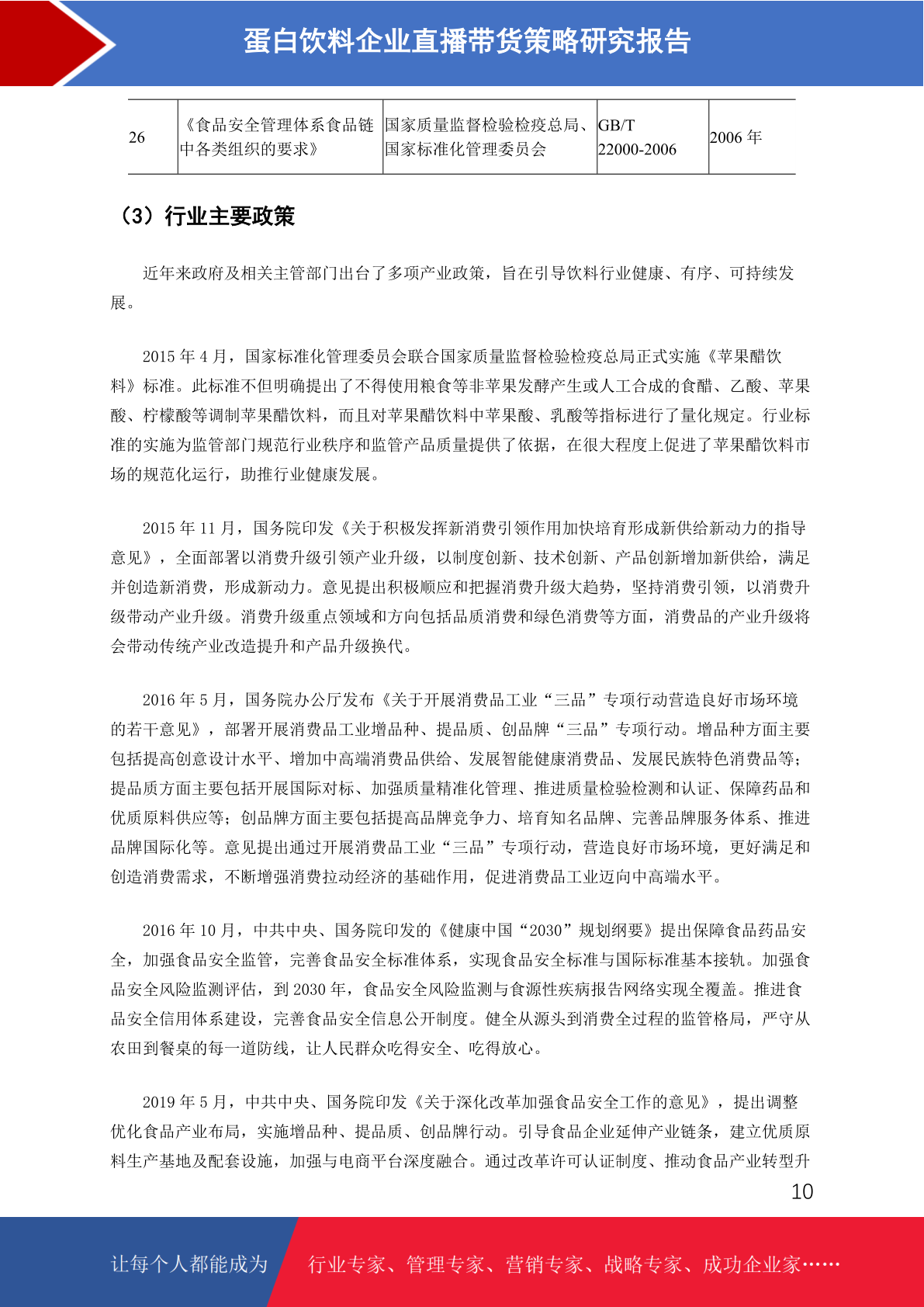 蛋白饮料企业直播带货策略研究报告

| 26 | 《食品安全管理体系食品链中各类组织的要求》 | 国家质量监督检验检疫总局、国家标准化管理委员会 | GB/T 22000-2006 | 2006年 |
|---|---|---|---|---|

（3）行业主要政策

近年来政府及相关主管部门出台了多项产业政策，旨在引导饮料行业健康、有序、可持续发展。

2015年4月，国家标准化管理委员会联合国家质量监督检验检疫总局正式实施《苹果醋饮料》标准。此标准不但明确提出了不得使用粮食等非苹果发酵产生或人工合成的食醋、乙酸、苹果酸、柠檬酸等调制苹果醋饮料，而且对苹果醋饮料中苹果酸、乳酸等指标进行了量化规定。行业标准的实施为监管部门规范行业秩序和监管产品质量提供了依据，在很大程度上促进了苹果醋饮料市场的规范化运行，助推行业健康发展。

2015年11月，国务院印发《关于积极发挥新消费引领作用加快培育形成新供给新动力的指导意见》，全面部署以消费升级引领产业升级，以制度创新、技术创新、产品创新增加新供给，满足并创造新消费，形成新动力。意见提出积极顺应和把握消费升级大趋势，坚持消费引领，以消费升级带动产业升级。消费升级重点领域和方向包括品质消费和绿色消费等方面，消费品的产业升级将会带动传统产业改造提升和产品升级换代。

2016年5月，国务院办公厅发布《关于开展消费品工业“三品”专项行动营造良好市场环境的若干意见》，部署开展消费品工业增品种、提品质、创品牌“三品”专项行动。增品种方面主要包括提高创意设计水平、增加中高端消费品供给、发展智能健康消费品、发展民族特色消费品等；提品质方面主要包括开展国际对标、加强质量精准化管理、推进质量检验检测和认证、保障药品和优质原料供应等；创品牌方面主要包括提高品牌竞争力、培育知名品牌、完善品牌服务体系、推进品牌国际化等。意见提出通过开展消费品工业“三品”专项行动，营造良好市场环境，更好满足和创造消费需求，不断增强消费拉动经济的基础作用，促进消费品工业迈向中高端水平。

2016年10月，中共中央、国务院印发的《健康中国“2030”规划纲要》提出保障食品药品安全，加强食品安全监管，完善食品安全标准体系，实现食品安全标准与国际标准基本接轨。加强食品安全风险监测评估，到2030年，食品安全风险监测与食源性疾病报告网络实现全覆盖。推进食品安全信用体系建设，完善食品安全信息公开制度。健全从源头到消费全过程的监管格局，严守从农田到餐桌的每一道防线，让人民群众吃得安全、吃得放心。

2019年5月，中共中央、国务院印发《关于深化改革加强食品安全工作的意见》，提出调整优化食品产业布局，实施增品种、提品质、创品牌行动。引导食品企业延伸产业链条，建立优质原料生产基地及配套设施，加强与电商平台深度融合。通过改革许可认证制度、推动食品产业转型升

10

让每个人都能成为 行业专家、管理专家、营销专家、战略专家、成功企业家……